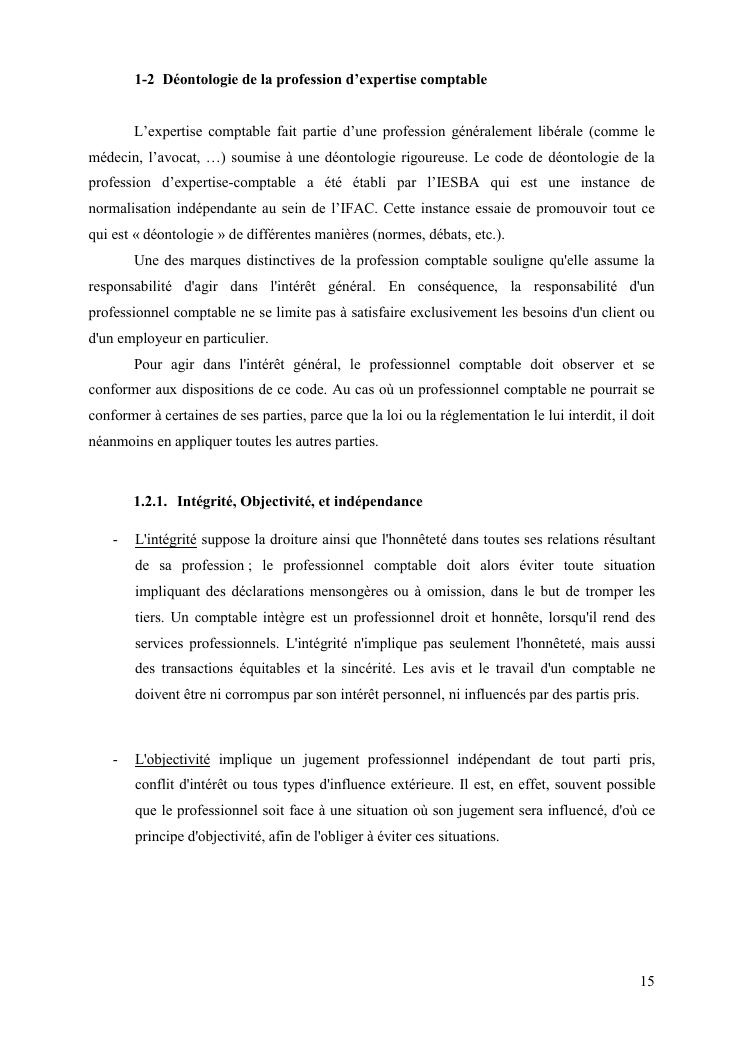 1-2 Déontologie de la profession d'expertise comptable

L'expertise comptable fait partie d'une profession généralement libérale (comme le médecin, l'avocat, …) soumise à une déontologie rigoureuse. Le code de déontologie de la profession d'expertise-comptable a été établi par l'IESBA qui est une instance de normalisation indépendante au sein de l'IFAC. Cette instance essaie de promouvoir tout ce qui est « déontologie » de différentes manières (normes, débats, etc.).

Une des marques distinctives de la profession comptable souligne qu'elle assume la responsabilité d'agir dans l'intérêt général. En conséquence, la responsabilité d'un professionnel comptable ne se limite pas à satisfaire exclusivement les besoins d'un client ou d'un employeur en particulier.

Pour agir dans l'intérêt général, le professionnel comptable doit observer et se conformer aux dispositions de ce code. Au cas où un professionnel comptable ne pourrait se conformer à certaines de ses parties, parce que la loi ou la réglementation le lui interdit, il doit néanmoins en appliquer toutes les autres parties.

1.2.1. Intégrité, Objectivité, et indépendance

- L'intégrité suppose la droiture ainsi que l'honnêteté dans toutes ses relations résultant de sa profession ; le professionnel comptable doit alors éviter toute situation impliquant des déclarations mensongères ou à omission, dans le but de tromper les tiers. Un comptable intègre est un professionnel droit et honnête, lorsqu'il rend des services professionnels. L'intégrité n'implique pas seulement l'honnêteté, mais aussi des transactions équitables et la sincérité. Les avis et le travail d'un comptable ne doivent être ni corrompus par son intérêt personnel, ni influencés par des partis pris.

- L'objectivité implique un jugement professionnel indépendant de tout parti pris, conflit d'intérêt ou tous types d'influence extérieure. Il est, en effet, souvent possible que le professionnel soit face à une situation où son jugement sera influencé, d'où ce principe d'objectivité, afin de l'obliger à éviter ces situations.

15